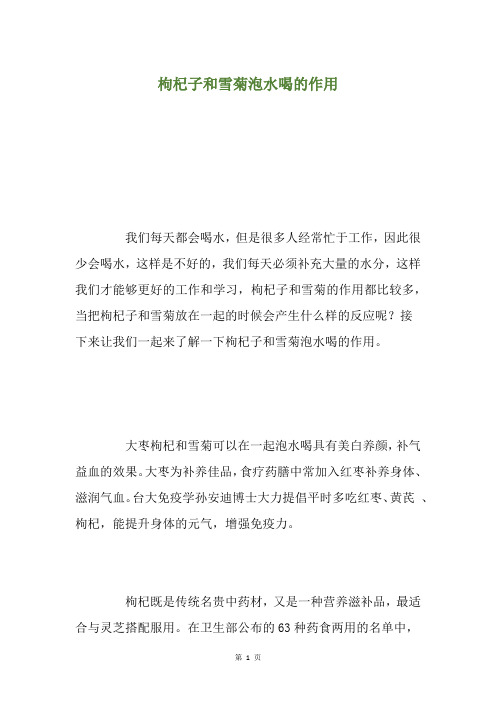 枸杞子和雪菊泡水喝的作用

我们每天都会喝水，但是很多人经常忙于工作，因此很少会喝水，这样是不好的，我们每天必须补充大量的水分，这样我们才能够更好的工作和学习，枸杞子和雪菊的作用都比较多，当把枸杞子和雪菊放在一起的时候会产生什么样的反应呢？接下来让我们一起来了解一下枸杞子和雪菊泡水喝的作用。

大枣枸杞和雪菊可以在一起泡水喝具有美白养颜，补气益血的效果。大枣为补养佳品，食疗药膳中常加入红枣补养身体、滋润气血。台大免疫学孙安迪博士大力提倡平时多吃红枣、黄芪 、枸杞，能提升身体的元气，增强免疫力。

枸杞既是传统名贵中药材，又是一种营养滋补品，最适合与灵芝搭配服用。在卫生部公布的63种药食两用的名单中，

第 1 页